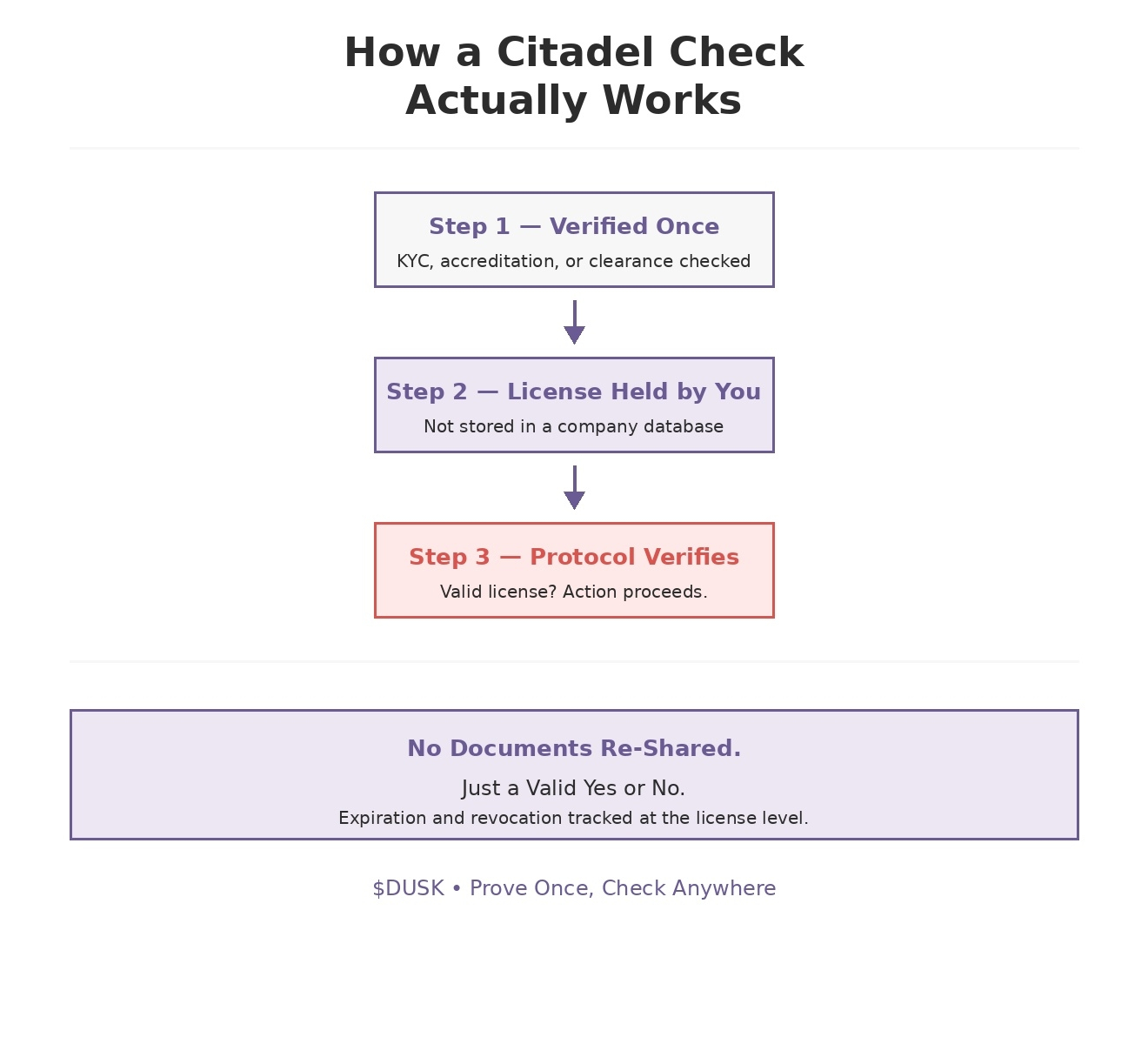 How a Citadel Check
Actually Works

Step 1 — Verified Once
KYC, accreditation, or clearance checked

Step 2 — License Held by You
Not stored in a company database

Step 3 — Protocol Verifies
Valid license? Action proceeds.

No Documents Re-Shared.
Just a Valid Yes or No.
Expiration and revocation tracked at the license level.

\$DUSK • Prove Once, Check Anywhere